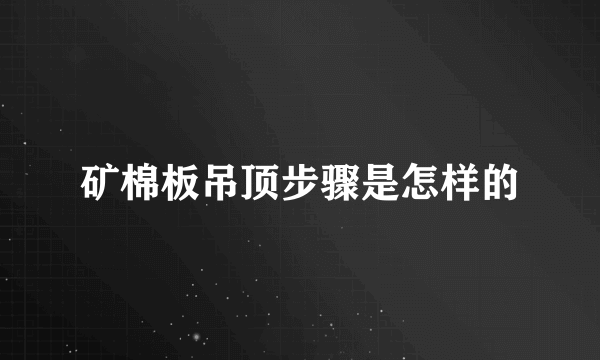 矿棉板吊顶步骤是怎样的